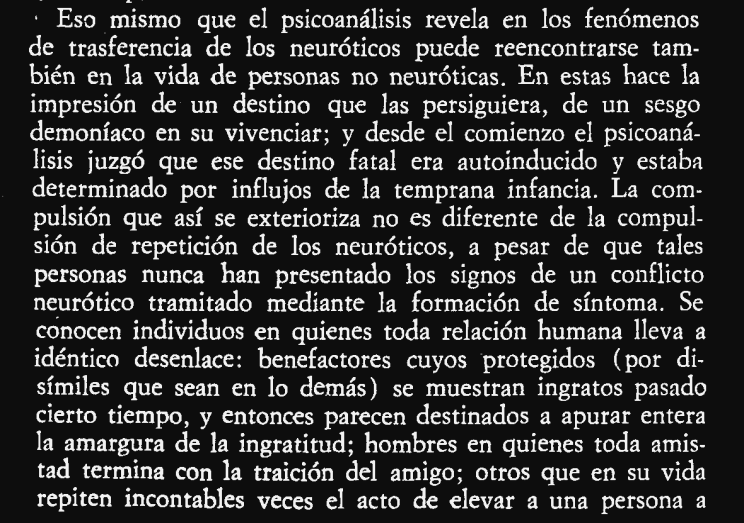 Eso mismo que el psicoanálisis revela en los fenómenos de trasferencia de los neuróticos puede reencontrarse también en la vida de personas no neuróticas. En estas hace la impresión de un destino que las persiguiera, de un sesgo demoníaco en su vivenciar; y desde el comienzo el psicoanálisis juzgó que ese destino fatal era autoinducido y estaba determinado por influjos de la temprana infancia. La compulsión que así se exterioriza no es diferente de la compulsión de repetición de los neuróticos, a pesar de que tales personas nunca han presentado los signos de un conflicto neurótico tramitado mediante la formación de síntoma. Se conocen individuos en quienes toda relación humana lleva a idéntico desenlace: benefactores cuyos protegidos (por disímiles que sean en lo demás) se muestran ingratos pasado cierto tiempo, y entonces parecen destinados a apurar entera la amargura de la ingratitud; hombres en quienes toda amistad termina con la traición del amigo; otros que en su vida repiten incontables veces el acto de elevar a una persona a